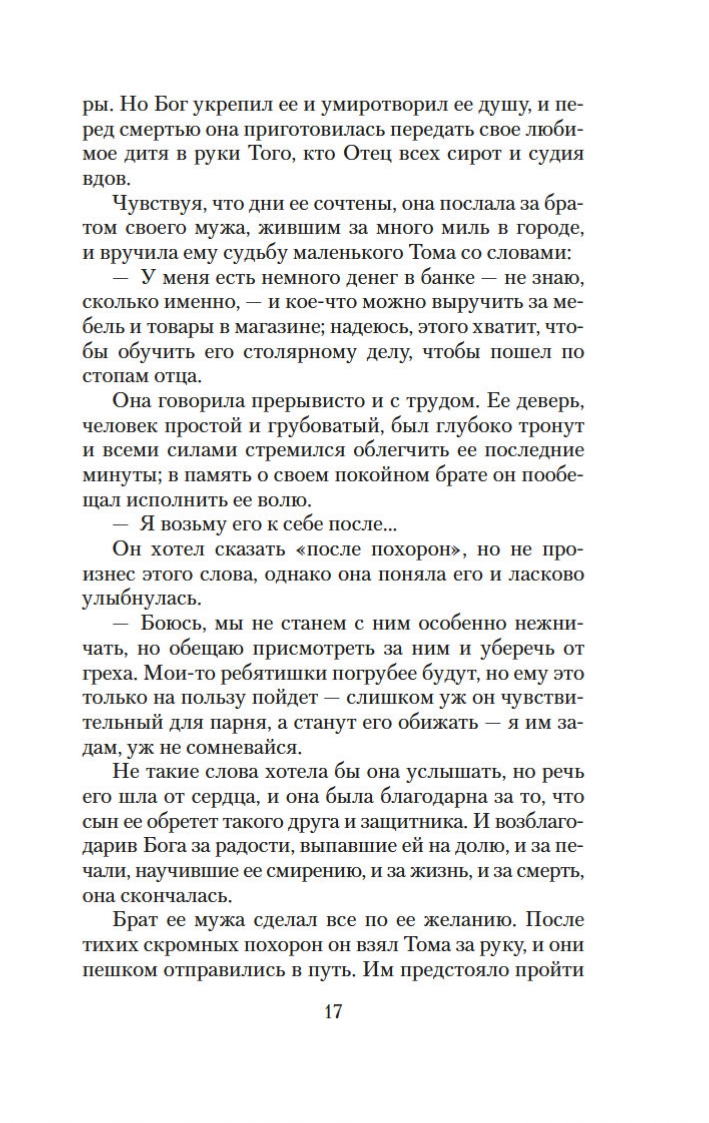 ры. Но Бог укрепил ее и умиротворил ее душу, и перед смертью она приготовилась передать свое любимое дитя в руки Того, кто Отец всех сирот и судия вдов.

Чувствуя, что дни ее сочтены, она послала за братом своего мужа, жившим за много миль в городе, и вручила ему судьбу маленького Тома со словами:

— У меня есть немного денег в банке — не знаю, сколько именно, — и кое-что можно выручить за мебель и товары в магазине; надеюсь, этого хватит, чтобы обучить его столярному делу, чтобы пошел по стопам отца.

Она говорила прерывисто и с трудом. Ее деверь, человек простой и грубоватый, был глубоко тронут и всеми силами стремился облегчить ее последние минуты; в память о своем покойном брате он пообещал исполнить ее волю.

— Я возьму его к себе после...

Он хотел сказать «после похорон», но не произнес этого слова, однако она поняла его и ласково улыбнулась.

— Боюсь, мы не станем с ним особенно нежничать, но обещаю присмотреть за ним и уберечь от греха. Мои-то ребятишки погрубее будут, но ему это только на пользу пойдет — слишком уж он чувствительный для парня, а станут его обижать — я им задам, уж не сомневайся.

Не такие слова хотела бы она услышать, но речь его шла от сердца, и она была благодарна за то, что сын ее обретет такого друга и защитника. И возблагодарив Бога за радости, выпавшие ей на долю, и за печали, научившие ее смирению, и за жизнь, и за смерть, она скончалась.

Брат ее мужа сделал все по ее желанию. После тихих скромных похорон он взял Тома за руку, и они пешком отправились в путь. Им предстояло пройти

17